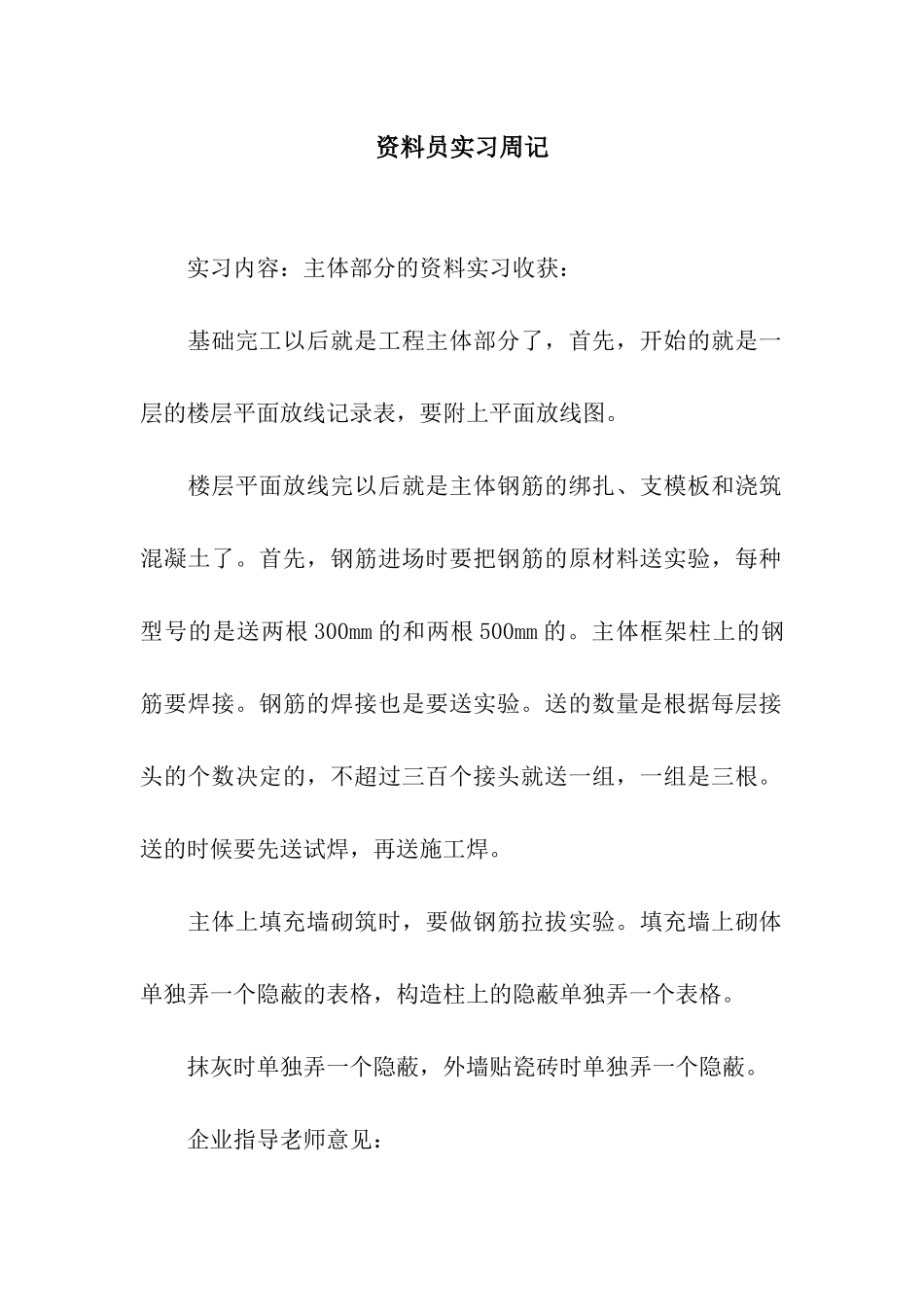 资料员实习周记

实习内容：主体部分的资料实习收获：

基础完工以后就是工程主体部分了，首先，开始的就是一层的楼层平面放线记录表，要附上平面放线图。

楼层平面放线完以后就是主体钢筋的绑扎、支模板和浇筑混凝土了。首先，钢筋进场时要把钢筋的原材料送实验，每种型号的是送两根300mm的和两根500mm的。主体框架柱上的钢筋要焊接。钢筋的焊接也是要送实验。送的数量是根据每层接头的个数决定的，不超过三百个接头就送一组，一组是三根。送的时候要先送试焊，再送施工焊。

主体上填充墙砌筑时，要做钢筋拉拔实验。填充墙上砌体单独弄一个隐蔽的表格，构造柱上的隐蔽单独弄一个表格。

抹灰时单独弄一个隐蔽，外墙贴瓷砖时单独弄一个隐蔽。

企业指导老师意见：